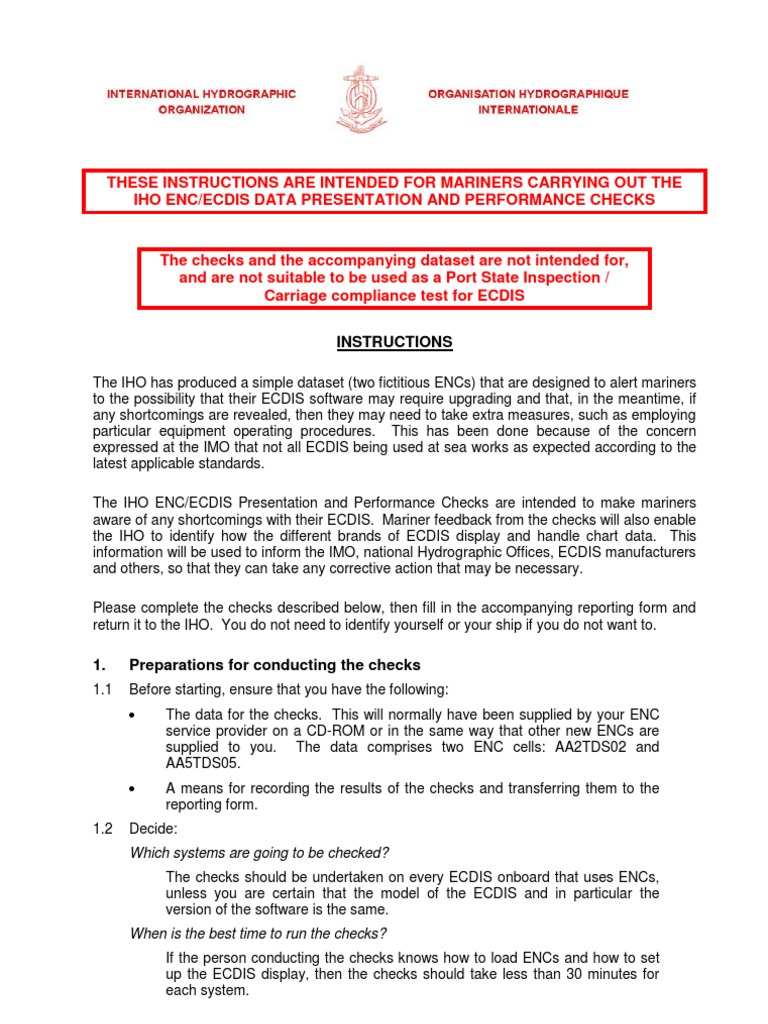 INTERNATIONAL HYDROGRAPHIC ORGANIZATION

ORGANISATION HYDROGRAPHIQUE INTERNATIONALE

THESE INSTRUCTIONS ARE INTENDED FOR MARINERS CARRYING OUT THE IHO ENC/ECDIS DATA PRESENTATION AND PERFORMANCE CHECKS

The checks and the accompanying dataset are not intended for, and are not suitable to be used as a Port State Inspection / Carriage compliance test for ECDIS

INSTRUCTIONS

The IHO has produced a simple dataset (two fictitious ENCs) that are designed to alert mariners to the possibility that their ECDIS software may require upgrading and that, in the meantime, if any shortcomings are revealed, then they may need to take extra measures, such as employing particular equipment operating procedures. This has been done because of the concern expressed at the IMO that not all ECDIS being used at sea works as expected according to the latest applicable standards.

The IHO ENC/ECDIS Presentation and Performance Checks are intended to make mariners aware of any shortcomings with their ECDIS. Mariner feedback from the checks will also enable the IHO to identify how the different brands of ECDIS display and handle chart data. This information will be used to inform the IMO, national Hydrographic Offices, ECDIS manufacturers and others, so that they can take any corrective action that may be necessary.

Please complete the checks described below, then fill in the accompanying reporting form and return it to the IHO. You do not need to identify yourself or your ship if you do not want to.

1. Preparations for conducting the checks

1.1 Before starting, ensure that you have the following:

• The data for the checks. This will normally have been supplied by your ENC service provider on a CD-ROM or in the same way that other new ENCs are supplied to you. The data comprises two ENC cells: AA2TDS02 and AA5TDS05.

• A means for recording the results of the checks and transferring them to the reporting form.

1.2 Decide:

Which systems are going to be checked?

The checks should be undertaken on every ECDIS onboard that uses ENCs, unless you are certain that the model of the ECDIS and in particular the version of the software is the same.

When is the best time to run the checks?

If the person conducting the checks knows how to load ENCs and how to set up the ECDIS display, then the checks should take less than 30 minutes for each system.